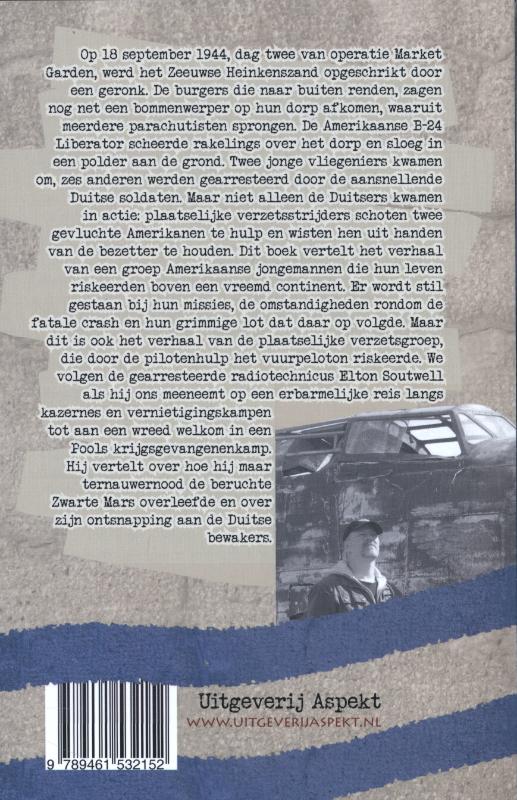 Op 18 september 1944, dag twee van operatie Market Garden, werd het Zeeuwse Heinkenszand opgeschrikt door een geronk. De burgers die naar buiten renden, zagen nog net een bommenwerper op hun dorp afkomen, waaruit meerdere parachutisten sprongen. De Amerikaanse B-24 Liberator scheerde rakelings over het dorp en sloeg in een polder aan de grond. Twee jonge vliegeniers kwamen om, zes anderen werden gearresteerd door de aansnellende Duitse soldaten. Maar niet alleen de Duitsers kwamen in actie: plaatselijke verzetsstrijders schoten twee gevluchte Amerikanen te hulp en wisten hen uit handen van de bezetter te houden. Dit boek vertelt het verhaal van een groep Amerikaanse jongemannen die hun leven riskeerden boven een vreemd continent. Er wordt stil gestaan bij hun missies, de omstandigheden rondom de fatale crash en hun grimmige lot dat daar op volgde. Maar dit is ook het verhaal van de plaatselijke verzetsgroep, die door de pilotenhulp het vuurpeloton riskeerde. We volgen de gearresteerde radiotechnicus Elton Soutwell als hij ons meeneemt op een erbarmelijke reis langs kazernes en vernietigingskampen tot aan een wreed welkom in een Pools krijgsgevangenenkamp. Hij vertelt over hoe hij maar ternauwernood de beruchte Zwarte Mars overleefde en over zijn ontsnapping aan de Duitse bewakers.

Uitgeverij Aspekt
WWW.UITGEVERIJASPEKT.NL

9 789461 532152